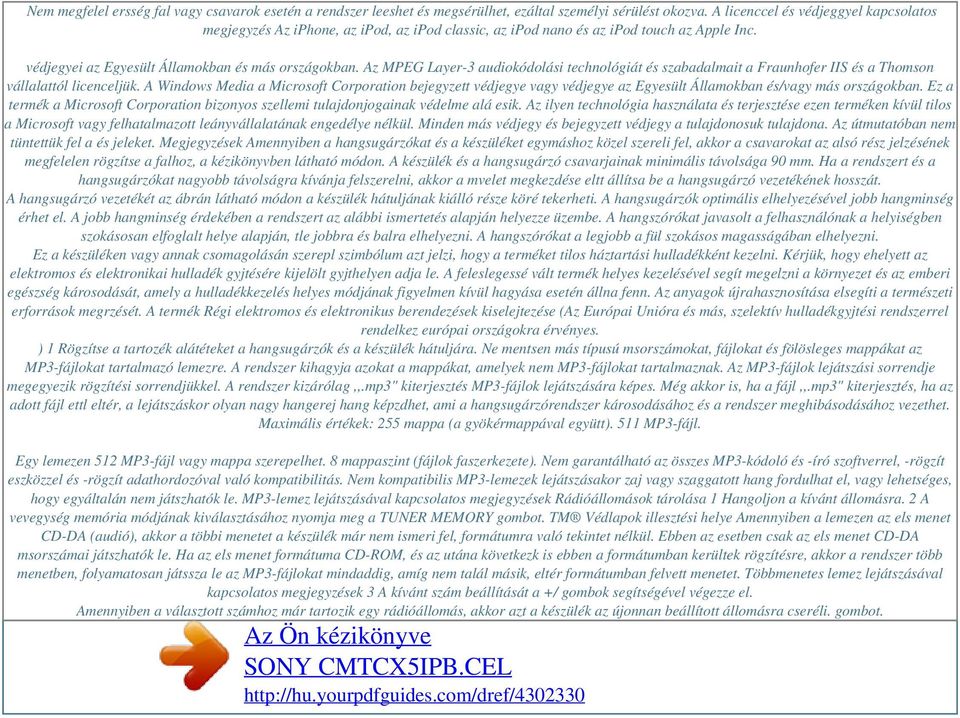 Nem megfelel ersség fal vagy csavarok esetén a rendszer leeshet és megsérülhet, ezáltal személyi sérülést okozva. A licenccel és védjeggyel kapcsolatos megjegyzés Az iPhone, az iPod, az iPod classic, az iPod nano és az iPod touch az Apple Inc.

védjegyei az Egyesült Államokban és más országokban. Az MPEG Layer-3 audiokódolási technológiát és szabadalmait a Fraunhofer IIS és a Thomson vállalattól licenceljük. A Windows Media a Microsoft Corporation bejegyzett védjegye vagy védjegye az Egyesült Államokban és/vagy más országokban. Ez a termék a Microsoft Corporation bizonyos szellemi tulajdonjogainak védelme alá esik. Az ilyen technológia használata és terjesztése ezen terméken kívül tilos a Microsoft vagy felhatalmazott leányvállalatának engedélye nélkül. Minden más védjegy és bejegyzett védjegy a tulajdonosuk tulajdona. Az útmutatóban nem tüntettük fel a és jeleket. Megjegyzések Amennyiben a hangsugárzókat és a készüléket egymáshoz közel szereli fel, akkor a csavarokat az alsó rész jelzésének megfelelen rögzítse a falhoz, a kézikönyvben látható módon. A készülék és a hangsugárzó csavarjainak minimális távolsága 90 mm. Ha a rendszert és a hangsugárzókat nagyobb távolságra kívánja felszerelni, akkor a mvelet megkezdése eltt állítsa be a hangsugárzó vezetékének hosszát.
A hangsugárzó vezetékét az ábrán látható módon a készülék hátuljának kiálló része köré tekerheti. A hangsugárzók optimális elhelyezésével jobb hangminség érhet el. A jobb hangminség érdekében a rendszert az alábbi ismertetés alapján helyezze üzembe. A hangszórókat javasolt a felhasználónak a helyiségben szokásosan elfoglalt helye alapján, tle jobbra és balra elhelyezni. A hangszórókat a legjobb a fül szokásos magasságában elhelyezni.
Ez a készüléken vagy annak csomagolásán szerepl szimbólum azt jelzi, hogy a terméket tilos háztartási hulladékként kezelni. Kérjük, hogy ehelyett az elektromos és elektronikai hulladék gyjtésére kijelölt gyjthelyen adja le. A feleslegessé vált termék helyes kezelésével segít megelzni a környezet és az emberi egészség károsodását, amely a hulladékkezelés helyes módjának figyelmen kívül hagyása esetén állna fenn. Az anyagok újrahasznosítása elsegíti a természeti erforrások megrzését. A termék Régi elektromos és elektronikus berendezések kiselejtezése (Az Európai Unióra és más, szelektív hulladékgyjtési rendszerrel rendelkez európai országokra érvényes.
) 1 Rögzítse a tartozék alátéteket a hangsugárzók és a készülék hátuljára. Ne mentsen más típusú msorszámokat, fájlokat és fölösleges mappákat az MP3-fájlokat tartalmazó lemezre. A rendszer kihagyja azokat a mappákat, amelyek nem MP3-fájlokat tartalmaznak. Az MP3-fájlok lejátszási sorrendje megegyezik rögzítési sorrendjükkel. A rendszer kizárólag ,,.mp3" kiterjesztés MP3-fájlok lejátszására képes. Még akkor is, ha a fájl ,,.mp3" kiterjesztés, ha az adott fájl ettl eltér, a lejátszáskor olyan nagy hangerej hang képzdhet, ami a hangsugárzórendszer károsodásához és a rendszer meghibásodásához vezethet. Maximális értékek: 255 mappa (a gyökérmappával együtt). 511 MP3-fájl.

Egy lemezen 512 MP3-fájl vagy mappa szerepelhet. 8 mappaszint (fájlok faszerkezete). Nem garantálható az összes MP3-kódoló és -író szoftverrel, -rögzít eszközzel és -rögzít adathordozóval való kompatibilitás. Nem kompatibilis MP3-lemezek lejátszásakor zaj vagy szaggatott hang fordulhat el, vagy lehetséges, hogy egyáltalán nem játszhatók le. MP3-lemez lejátszásával kapcsolatos megjegyzések Rádióállomások tárolása 1 Hangoljon a kívánt állomásra. 2 A vevegység memória módjának kiválasztásához nyomja meg a TUNER MEMORY gombot. TM® Védlapok illesztési helye Amennyiben a lemezen az els menet CD-DA (audió), akkor a többi menetet a készülék már nem ismeri fel, formátumra való tekintet nélkül. Ebben az esetben csak az els menet CD-DA msorszámai játszhatók le. Ha az els menet formátuma CD-ROM, és az utána következ is ebben a formátumban kerültek rögzítésre, akkor a rendszer több menetben, folyamatosan játssza le az MP3-fájlokat mindaddig, amíg nem talál másik, eltér formátumban felvett menetet. Többmenetes lemez lejátszásával kapcsolatos megjegyzések 3 A kívánt szám beállítását a +/ gombok segítségével végezze el.
Amennyiben a választott számhoz már tartozik egy rádióállomás, akkor azt a készülék az újonnan beállított állomásra cseréli. gombot.

Az Ön kézikönyve
SONY CMTCX5IPB.CEL
http://hu.yourpdfguides.com/dref/4302330